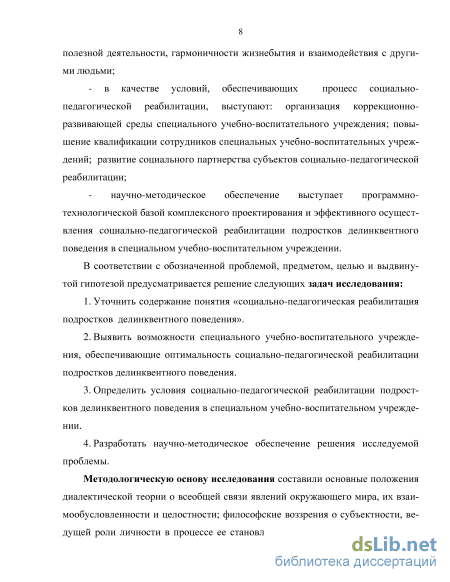 8

полезной деятельности, гармоничности жизнебытия и взаимодействия с другими людьми;

- в качестве условий, обеспечивающих процесс социально-педагогической реабилитации, выступают: организация коррекционно-развивающей среды специального учебно-воспитательного учреждения; повышение квалификации сотрудников специальных учебно-воспитательных учреждений; развитие социального партнерства субъектов социально-педагогической реабилитации;

- научно-методическое обеспечение выступает программно-технологической базой комплексного проектирования и эффективного осуществления социально-педагогической реабилитации подростков делинквентного поведения в специальном учебно-воспитательном учреждении.

В соответствии с обозначенной проблемой, предметом, целью и выдвинутой гипотезой предусматривается решение следующих **задач исследования:**

1. Уточнить содержание понятия «социально-педагогическая реабилитация подростков делинквентного поведения».

2. Выявить возможности специального учебно-воспитательного учреждения, обеспечивающие оптимальность социально-педагогической реабилитации подростков делинквентного поведения.

3. Определить условия социально-педагогической реабилитации подростков делинквентного поведения в специальном учебно-воспитательном учреждении.

4. Разработать научно-методическое обеспечение решения исследуемой проблемы.

**Методологическую основу исследования** составили основные положения диалектической теории о всеобщей связи явлений окружающего мира, их взаимообусловленности и целостности; философские воззрения о субъектности, ведущей роли личности в процессе ее становл

dsLib.net
библиотека диссертаций